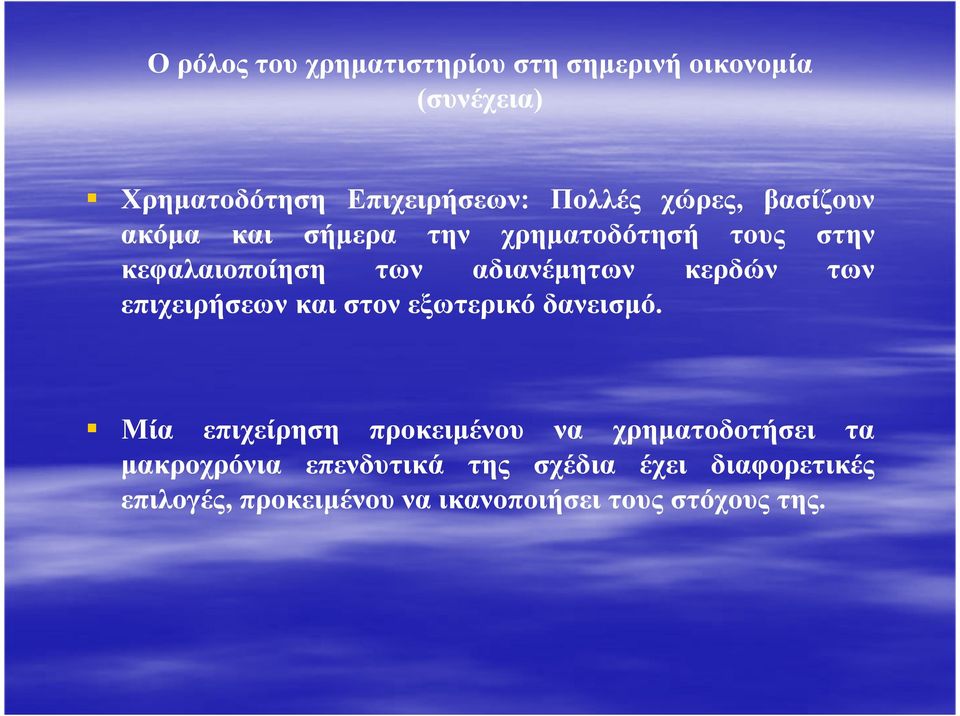 Ο ρόλος του χρηματιστηρίου στη σημερινή οικονομία (συνέχεια)

▪ Χρηματοδότηση Επιχειρήσεων: Πολλές χώρες, βασίζουν ακόμα και σήμερα την χρηματοδότησή τους στην κεφαλαιοποίηση των αδιανέμητων κερδών των επιχειρήσεων και στον εξωτερικό δανεισμό.

▪ Μία επιχείρηση προκειμένου να χρηματοδοτήσει τα μακροχρόνια επενδυτικά της σχέδια έχει διαφορετικές επιλογές, προκειμένου να ικανοποιήσει τους στόχους της.